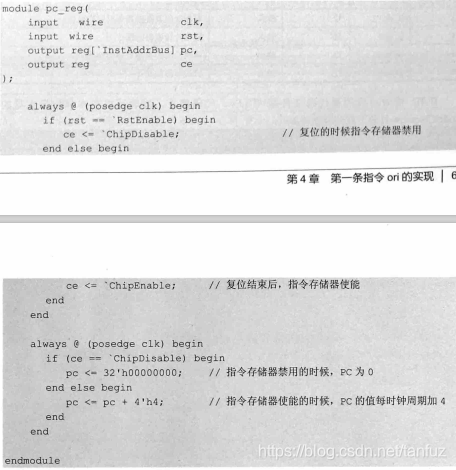 module pc_reg(
    input    wire             clk,
    input  wire               rst,
    output reg[`InstAddrBus] pc,
    output reg                ce
);

    always @ (posedge clk) begin
      if (rst == `RstEnable) begin
         ce <= `ChipDisable;                    // 复位的时候指令存储器禁用
      end else begin

第 4 章   第一条指令 ori 的实现 | 6

         ce <= `ChipEnable;       // 复位结束后，指令存储器使能
      end
    end

    always @ (posedge clk) begin
      if (ce == `ChipDisable) begin
         pc <= 32'h00000000;     // 指令存储器禁用的时候，PC 为 0
      end else begin
         pc <= pc + 4'h4;        // 指令存储器使能的时候，PC 的值每时钟周期加 4
      end
    end

endmodule

https://blog.csdn.net/tanfuz